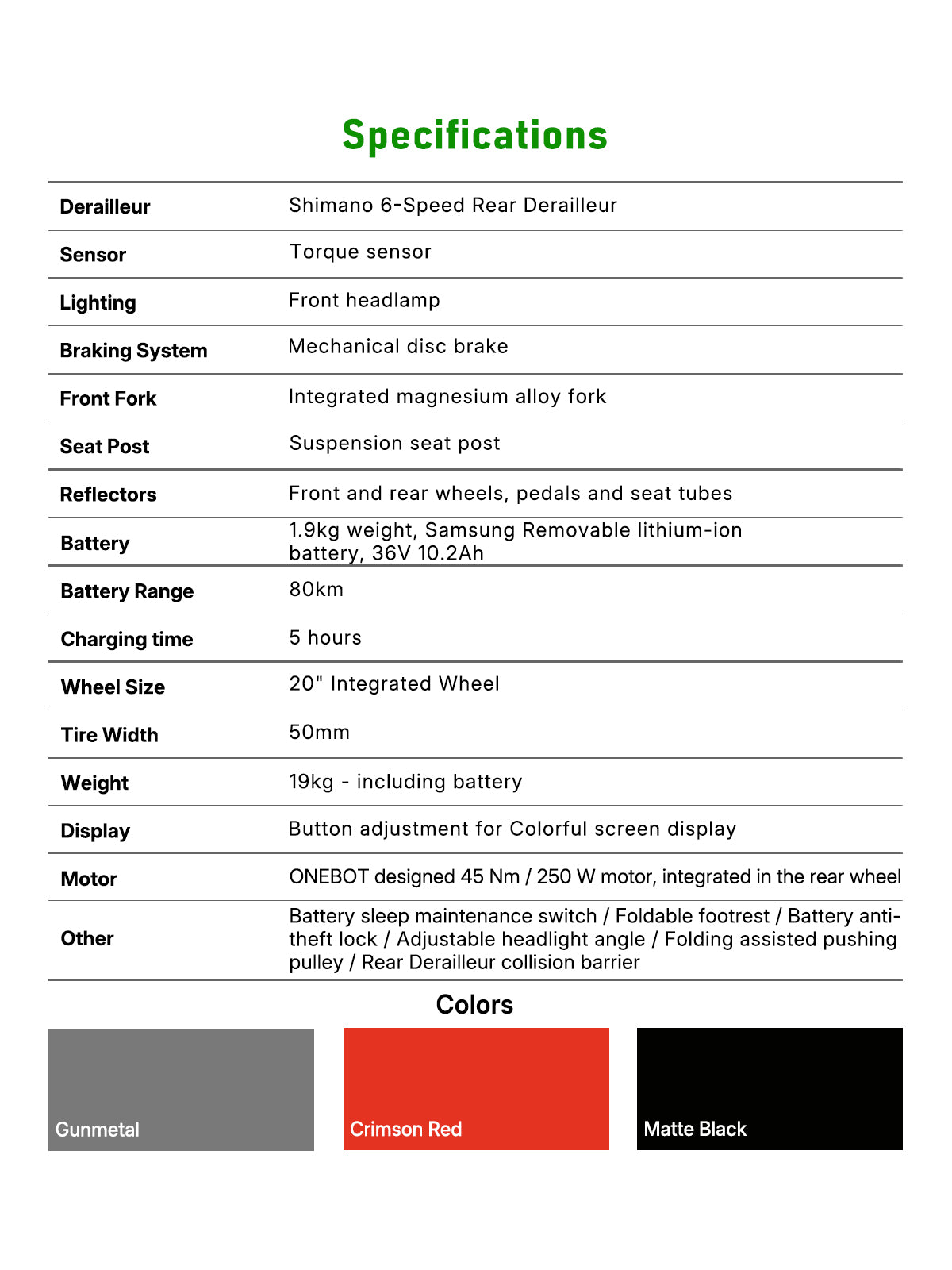 Specifications

| | |
|---|---|
| Derailleur | Shimano 6-Speed Rear Derailleur |
| Sensor | Torque sensor |
| Lighting | Front headlamp |
| Braking System | Mechanical disc brake |
| Front Fork | Integrated magnesium alloy fork |
| Seat Post | Suspension seat post |
| Reflectors | Front and rear wheels, pedals and seat tubes |
| Battery | 1.9kg weight, Samsung Removable lithium-ion battery, 36V 10.2Ah |
| Battery Range | 80km |
| Charging time | 5 hours |
| Wheel Size | 20" Integrated Wheel |
| Tire Width | 50mm |
| Weight | 19kg - including battery |
| Display | Button adjustment for Colorful screen display |
| Motor | ONEBOT designed 45 Nm / 250 W motor, integrated in the rear wheel |
| Other | Battery sleep maintenance switch / Foldable footrest / Battery anti-theft lock / Adjustable headlight angle / Folding assisted pushing pulley / Rear Derailleur collision barrier |

Colors

Gunmetal

Crimson Red

Matte Black